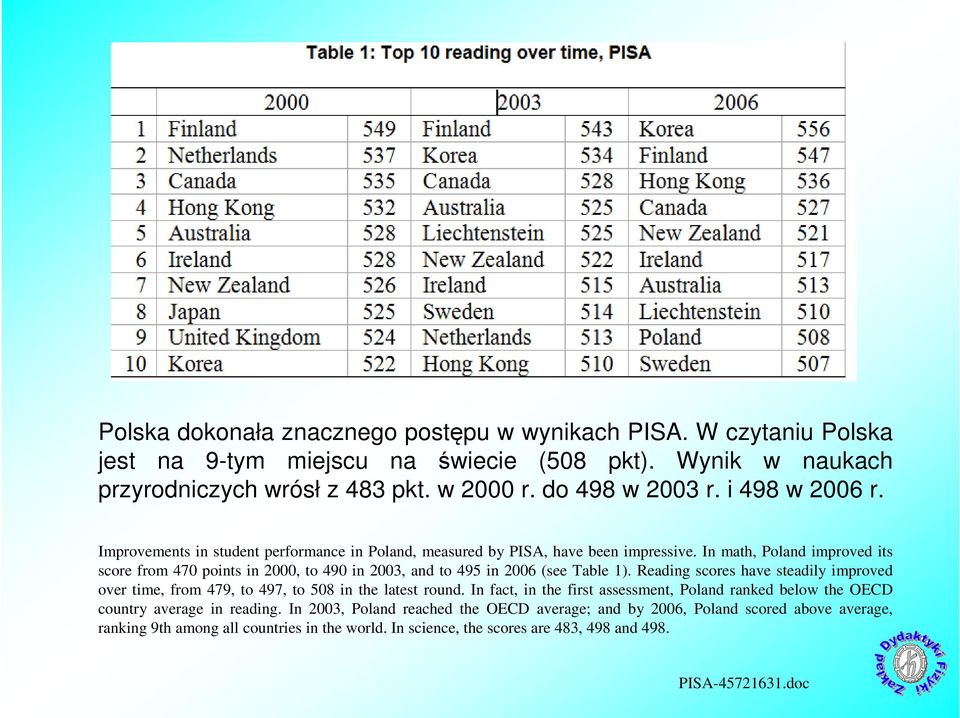 Table 1: Top 10 reading over time, PISA

| | 2000 | | 2003 | | 2006 | |
|---|---|---|---|---|---|---|
| 1 | Finland | 549 | Finland | 543 | Korea | 556 |
| 2 | Netherlands | 537 | Korea | 534 | Finland | 547 |
| 3 | Canada | 535 | Canada | 528 | Hong Kong | 536 |
| 4 | Hong Kong | 532 | Australia | 525 | Canada | 527 |
| 5 | Australia | 528 | Liechtenstein | 525 | New Zealand | 521 |
| 6 | Ireland | 528 | New Zealand | 522 | Ireland | 517 |
| 7 | New Zealand | 526 | Ireland | 515 | Australia | 513 |
| 8 | Japan | 525 | Sweden | 514 | Liechtenstein | 510 |
| 9 | United Kingdom | 524 | Netherlands | 513 | Poland | 508 |
| 10 | Korea | 522 | Hong Kong | 510 | Sweden | 507 |

Polska dokonała znacznego postępu w wynikach PISA. W czytaniu Polska jest na 9-tym miejscu na świecie (508 pkt). Wynik w naukach przyrodniczych wrósł z 483 pkt. w 2000 r. do 498 w 2003 r. i 498 w 2006 r.

Improvements in student performance in Poland, measured by PISA, have been impressive. In math, Poland improved its score from 470 points in 2000, to 490 in 2003, and to 495 in 2006 (see Table 1). Reading scores have steadily improved over time, from 479, to 497, to 508 in the latest round. In fact, in the first assessment, Poland ranked below the OECD country average in reading. In 2003, Poland reached the OECD average; and by 2006, Poland scored above average, ranking 9th among all countries in the world. In science, the scores are 483, 498 and 498.

PISA-45721631.doc

Zakład Dydaktyki Fizyki